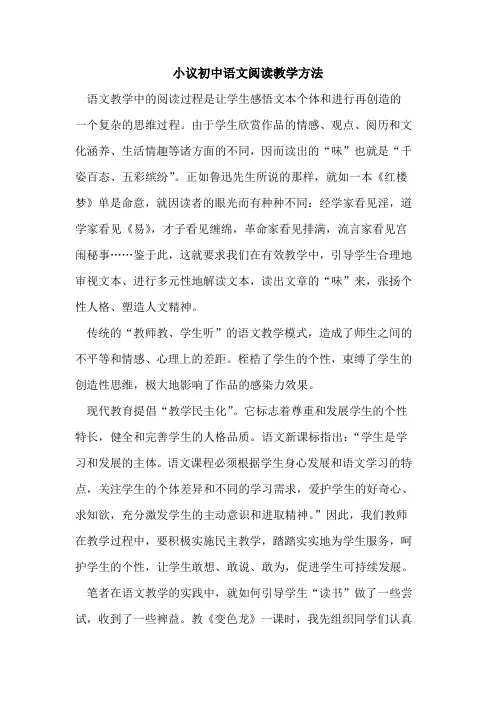 小议初中语文阅读教学方法

语文教学中的阅读过程是让学生感悟文本个体和进行再创造的一个复杂的思维过程。由于学生欣赏作品的情感、观点、阅历和文化涵养、生活情趣等诸方面的不同，因而读出的“味”也就是“千姿百态、五彩缤纷”。正如鲁迅先生所说的那样，就如一本《红楼梦》单是命意，就因读者的眼光而有种种不同：经学家看见淫，道学家看见《易》，才子看见缠绵，革命家看见排满，流言家看见宫闱秘事……鉴于此，这就要求我们在有效教学中，引导学生合理地审视文本、进行多元性地解读文本，读出文章的“味”来，张扬个性人格、塑造人文精神。

传统的“教师教、学生听”的语文教学模式，造成了师生之间的不平等和情感、心理上的差距。桎梏了学生的个性，束缚了学生的创造性思维，极大地影响了作品的感染力效果。

现代教育提倡“教学民主化”。它标志着尊重和发展学生的个性特长，健全和完善学生的人格品质。语文新课标指出：“学生是学习和发展的主体。语文课程必须根据学生身心发展和语文学习的特点，关注学生的个体差异和不同的学习需求，爱护学生的好奇心、求知欲，充分激发学生的主动意识和进取精神。”因此，我们教师在教学过程中，要积极实施民主教学，踏踏实实地为学生服务，呵护学生的个性，让学生敢想、敢说、敢为，促进学生可持续发展。

笔者在语文教学的实践中，就如何引导学生“读书”做了一些尝试，收到了一些裨益。教《变色龙》一课时，我先组织同学们认真